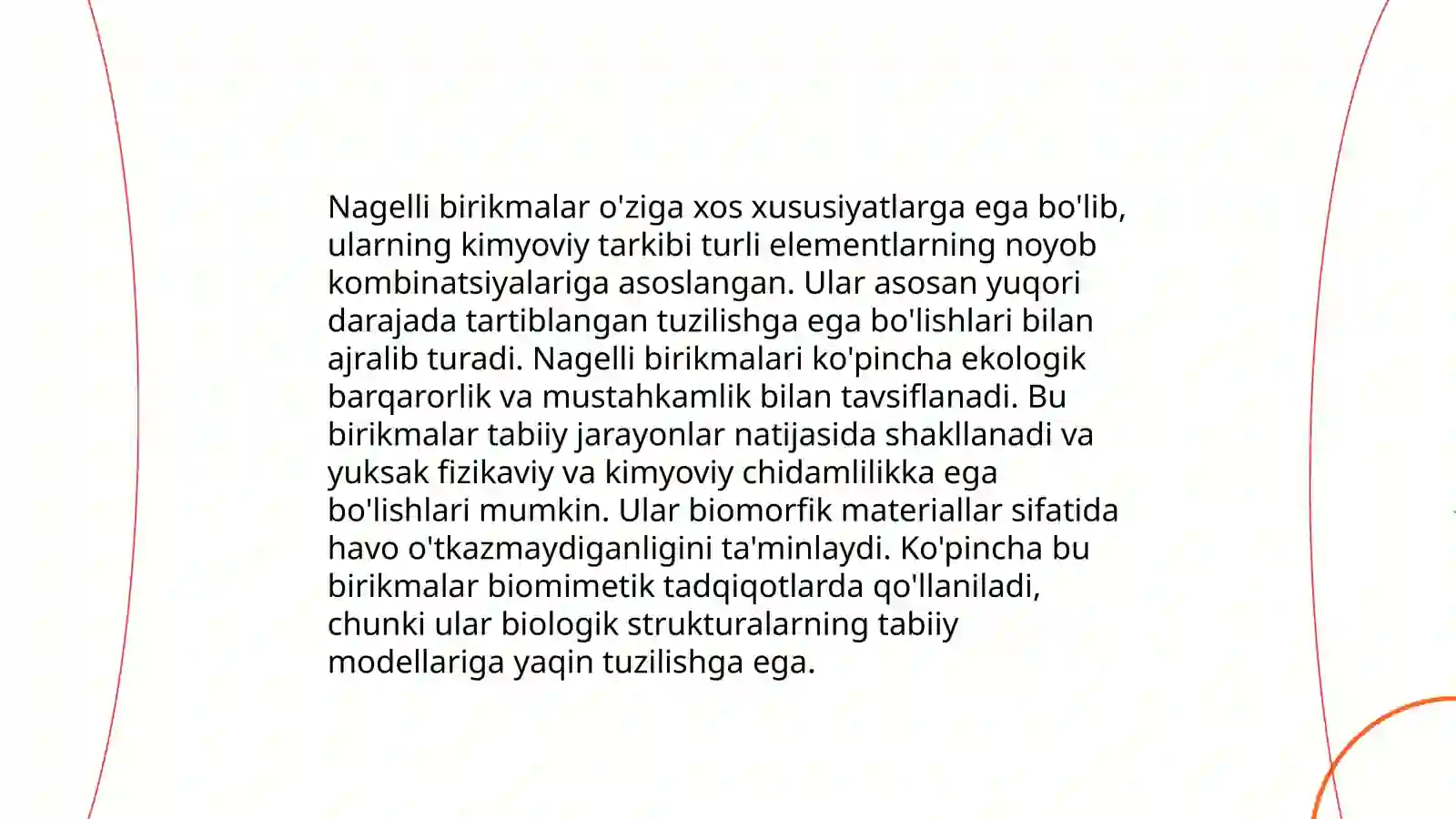 Nagelli birikmalar o'ziga xos xususiyatlarga ega bo'lib, ularning kimyoviy tarkibi turli elementlarning noyob kombinatsiyalariga asoslangan. Ular asosan yuqori darajada tartiblangan tuzilishga ega bo'lishlari bilan ajralib turadi. Nagelli birikmalari ko'pincha ekologik barqarorlik va mustahkamlik bilan tavsiflanadi. Bu birikmalar tabiiy jarayonlar natijasida shakllanadi va yuksak fizikaviy va kimyoviy chidamlilikka ega bo'lishlari mumkin. Ular biomorfik materiallar sifatida havo o'tkazmaydiganligini ta'minlaydi. Ko'pincha bu birikmalar biomimetik tadqiqotlarda qo'llaniladi, chunki ular biologik strukturalarning tabiiy modellariga yaqin tuzilishga ega.